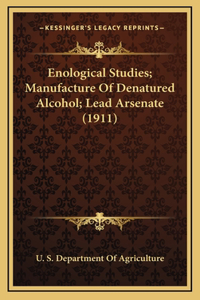 —KESSINGER'S LEGACY REPRINTS—

Enological Studies; Manufacture Of Denatured Alcohol; Lead Arsenate (1911)

U. S. Department Of Agriculture